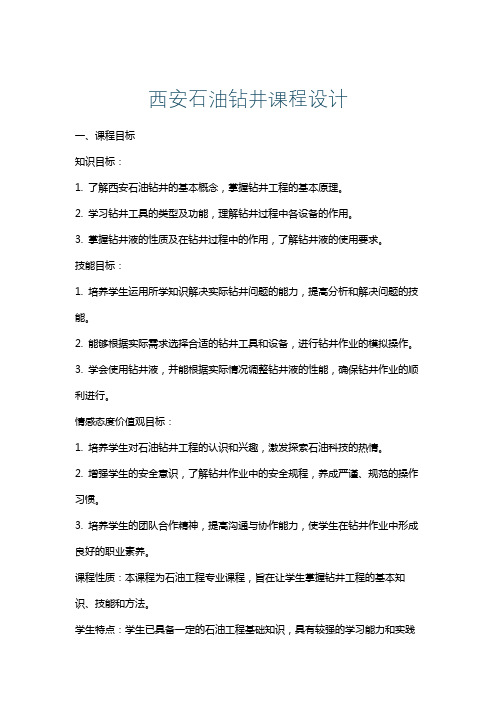 西安石油钻井课程设计

一、课程目标

知识目标：

1. 了解西安石油钻井的基本概念，掌握钻井工程的基本原理。

2. 学习钻井工具的类型及功能，理解钻井过程中各设备的作用。

3. 掌握钻井液的性质及在钻井过程中的作用，了解钻井液的使用要求。

技能目标：

1. 培养学生运用所学知识解决实际钻井问题的能力，提高分析和解决问题的技能。

2. 能够根据实际需求选择合适的钻井工具和设备，进行钻井作业的模拟操作。

3. 学会使用钻井液，并能根据实际情况调整钻井液的性能，确保钻井作业的顺利进行。

情感态度价值观目标：

1. 培养学生对石油钻井工程的认识和兴趣，激发探索石油科技的热情。

2. 增强学生的安全意识，了解钻井作业中的安全规程，养成严谨、规范的操作习惯。

3. 培养学生的团队合作精神，提高沟通与协作能力，使学生在钻井作业中形成良好的职业素养。

课程性质：本课程为石油工程专业课程，旨在让学生掌握钻井工程的基本知识、技能和方法。

学生特点：学生已具备一定的石油工程基础知识，具有较强的学习能力和实践